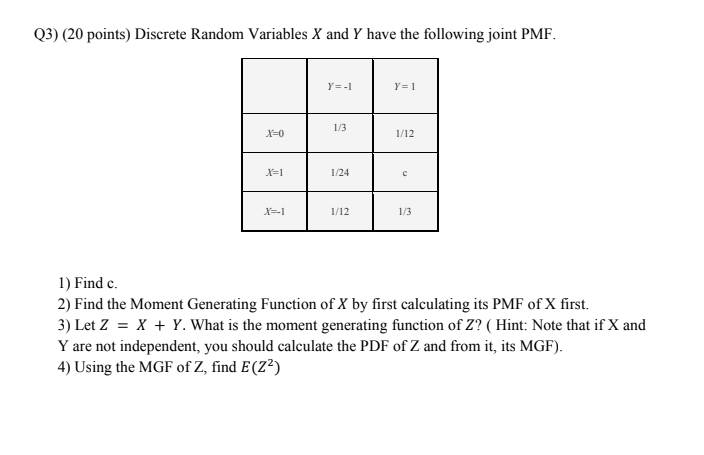 Q3) (20 points) Discrete Random Variables $X$ and $Y$ have the following joint PMF.

| | $Y=-1$ | $Y=1$ |
|---|---|---|
| $X=0$ | 1/3 | 1/12 |
| $X=1$ | 1/24 | c |
| $X=-1$ | 1/12 | 1/3 |

1) Find c.
2) Find the Moment Generating Function of $X$ by first calculating its PMF of X first.
3) Let $Z = X + Y$. What is the moment generating function of $Z$? ( Hint: Note that if X and Y are not independent, you should calculate the PDF of Z and from it, its MGF).
4) Using the MGF of Z, find $E(Z^2)$